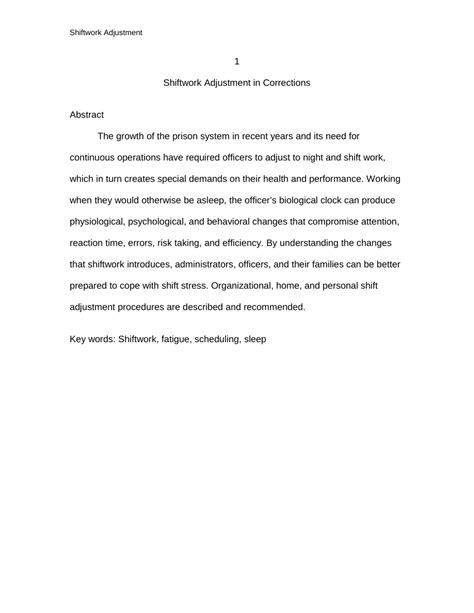 Shiftwork Adjustment

1

Shiftwork Adjustment in Corrections

Abstract

The growth of the prison system in recent years and its need for continuous operations have required officers to adjust to night and shift work, which in turn creates special demands on their health and performance. Working when they would otherwise be asleep, the officer's biological clock can produce physiological, psychological, and behavioral changes that compromise attention, reaction time, errors, risk taking, and efficiency. By understanding the changes that shiftwork introduces, administrators, officers, and their families can be better prepared to cope with shift stress. Organizational, home, and personal shift adjustment procedures are described and recommended.

Key words: Shiftwork, fatigue, scheduling, sleep